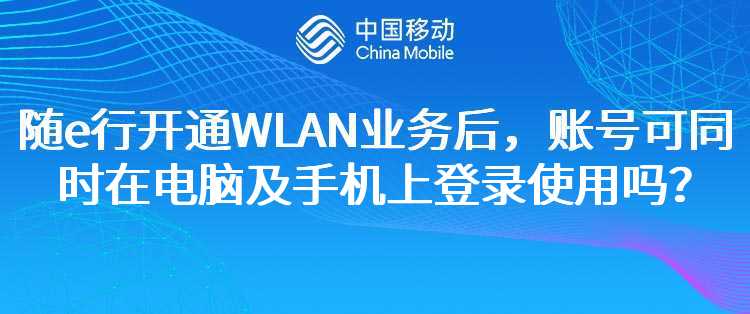 中国移动
China Mobile

随e行开通WLAN业务后，账号可同时在电脑及手机上登录使用吗？